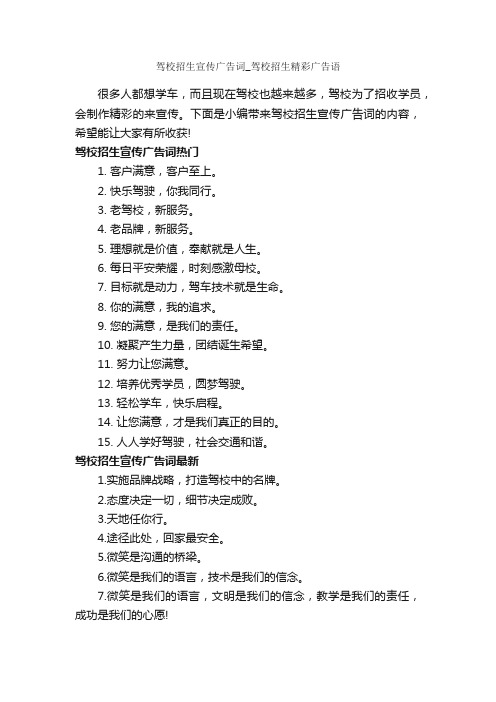 驾校招生宣传广告词_驾校招生精彩广告语

很多人都想学车，而且现在驾校也越来越多，驾校为了招收学员，会制作精彩的来宣传。下面是小编带来驾校招生宣传广告词的内容，希望能让大家有所收获!

驾校招生宣传广告词热门

1. 客户满意，客户至上。

2. 快乐驾驶，你我同行。

3. 老驾校，新服务。

4. 老品牌，新服务。

5. 理想就是价值，奉献就是人生。

6. 每日平安荣耀，时刻感激母校。

7. 目标就是动力，驾车技术就是生命。

8. 你的满意，我的追求。

9. 您的满意，是我们的责任。

10. 凝聚产生力量，团结诞生希望。

11. 努力让您满意。

12. 培养优秀学员，圆梦驾驶。

13. 轻松学车，快乐启程。

14. 让您满意，才是我们真正的目的。

15. 人人学好驾驶，社会交通和谐。

驾校招生宣传广告词最新

1.实施品牌战略，打造驾校中的名牌。

2.态度决定一切，细节决定成败。

3.天地任你行。

4.途径此处，回家最安全。

5.微笑是沟通的桥梁。

6.微笑是我们的语言，技术是我们的信念。

7.微笑是我们的语言，文明是我们的信念，教学是我们的责任，成功是我们的心愿!